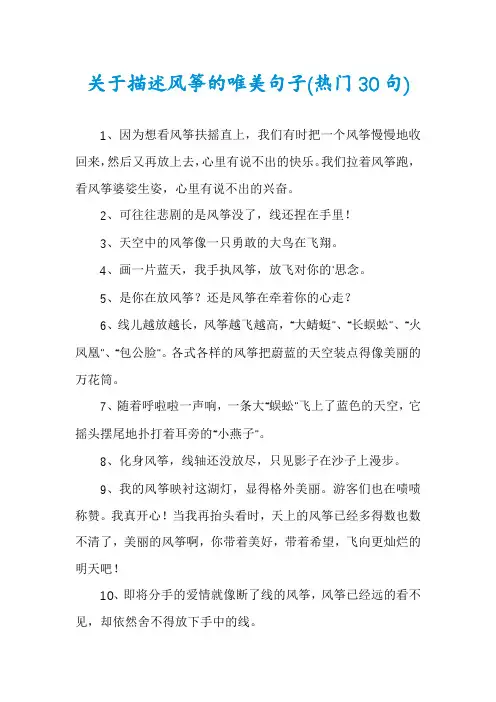 关于描述风筝的唯美句子(热门30句)

1、因为想看风筝扶摇直上，我们有时把一个风筝慢慢地收回来，然后又再放上去，心里有说不出的快乐。我们拉着风筝跑，看风筝婆娑生姿，心里有说不出的兴奋。

2、可往往悲剧的是风筝没了，线还捏在手里！

3、天空中的风筝像一只勇敢的大鸟在飞翔。

4、画一片蓝天，我手执风筝，放飞对你的'思念。

5、是你在放风筝？还是风筝在牵着你的心走？

6、线儿越放越长，风筝越飞越高，"大蜻蜓"、"长蜈蚣"、"火凤凰"、"包公脸"。各式各样的风筝把蔚蓝的天空装点得像美丽的万花筒。

7、随着呼啦啦一声响，一条大"蜈蚣"飞上了蓝色的天空，它摇头摆尾地扑打着耳旁的"小燕子"。

8、化身风筝，线轴还没放尽，只见影子在沙子上漫步。

9、我的风筝映衬这湖灯，显得格外美丽。游客们也在啧啧称赞。我真开心！当我再抬头看时，天上的风筝已经多得数也数不清了，美丽的风筝啊，你带着美好，带着希望，飞向更灿烂的明天吧！

10、即将分手的爱情就像断了线的风筝，风筝已经远的看不见，却依然舍不得放下手中的线。